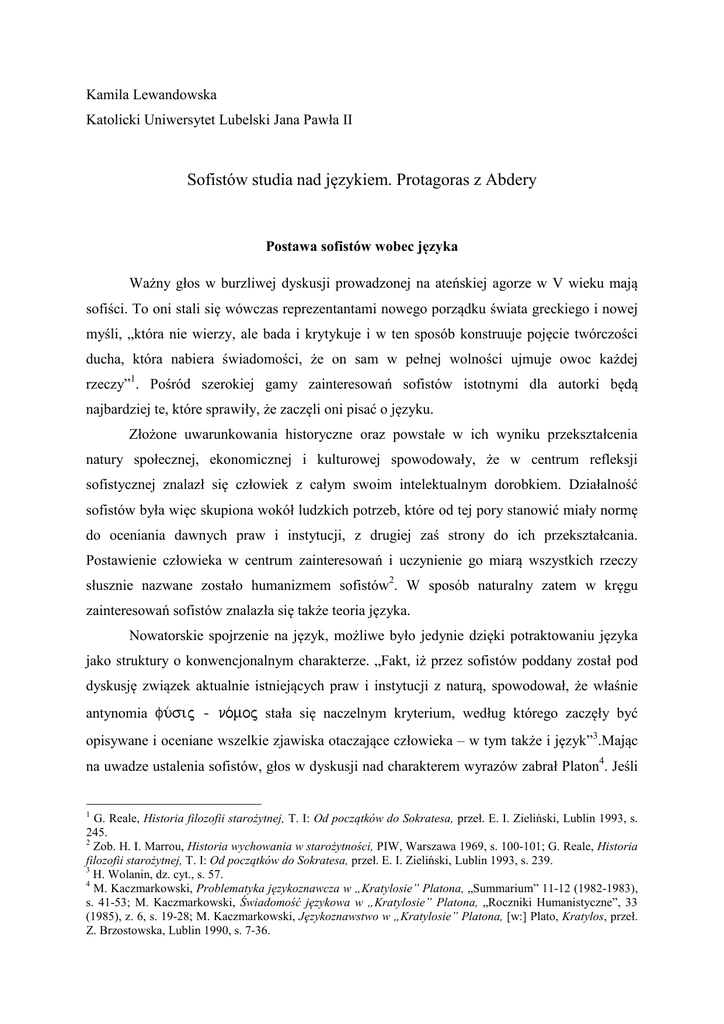 Kamila Lewandowska
Katolicki Uniwersytet Lubelski Jana Pawła II

Sofistów studia nad językiem. Protagoras z Abdery

Postawa sofistów wobec języka

Ważny głos w burzliwej dyskusji prowadzonej na ateńskiej agorze w V wieku mają sofiści. To oni stali się wówczas reprezentantami nowego porządku świata greckiego i nowej myśli, „która nie wierzy, ale bada i krytykuje i w ten sposób konstruuje pojęcie twórczości ducha, która nabiera świadomości, że on sam w pełnej wolności ujmuje owoc każdej rzeczy”$^1$. Pośród szerokiej gamy zainteresowań sofistów istotnymi dla autorki będą najbardziej te, które sprawiły, że zaczęli oni pisać o języku.

Złożone uwarunkowania historyczne oraz powstałe w ich wyniku przekształcenia natury społecznej, ekonomicznej i kulturowej spowodowały, że w centrum refleksji sofistycznej znalazł się człowiek z całym swoim intelektualnym dorobkiem. Działalność sofistów była więc skupiona wokół ludzkich potrzeb, które od tej pory stanowić miały normę do oceniania dawnych praw i instytucji, z drugiej zaś strony do ich przekształcania. Postawienie człowieka w centrum zainteresowań i uczynienie go miarą wszystkich rzeczy słusznie nazwane zostało humanizmem sofistów$^2$. W sposób naturalny zatem w kręgu zainteresowań sofistów znalazła się także teoria języka.

Nowatorskie spojrzenie na język, możliwe było jedynie dzięki potraktowaniu języka jako struktury o konwencjonalnym charakterze. „Fakt, iż przez sofistów poddany został pod dyskusję związek aktualnie istniejących praw i instytucji z naturą, spowodował, że właśnie antynomia φύσις - νόμος stała się naczelnym kryterium, według którego zaczęły być opisywane i oceniane wszelkie zjawiska otaczające człowieka – w tym także i język”$^3$.Mając na uwadze ustalenia sofistów, głos w dyskusji nad charakterem wyrazów zabrał Platon$^4$. Jeśli

$^1$ G. Reale, Historia filozofii starożytnej, T. I: Od początków do Sokratesa, przeł. E. I. Zieliński, Lublin 1993, s. 245.
$^2$ Zob. H. I. Marrou, Historia wychowania w starożytności, PIW, Warszawa 1969, s. 100-101; G. Reale, Historia filozofii starożytnej, T. I: Od początków do Sokratesa, przeł. E. I. Zieliński, Lublin 1993, s. 239.
$^3$ H. Wolanin, dz. cyt., s. 57.
$^4$ M. Kaczmarkowski, Problematyka językoznawcza w „Kratylosie” Platona, „Summarium” 11-12 (1982-1983), s. 41-53; M. Kaczmarkowski, Świadomość językowa w „Kratylosie” Platona, „Roczniki Humanistyczne”, 33 (1985), z. 6, s. 19-28; M. Kaczmarkowski, Językoznawstwo w „Kratylosie” Platona, [w:] Plato, Kratylos, przeł. Z. Brzostowska, Lublin 1990, s. 7-36.